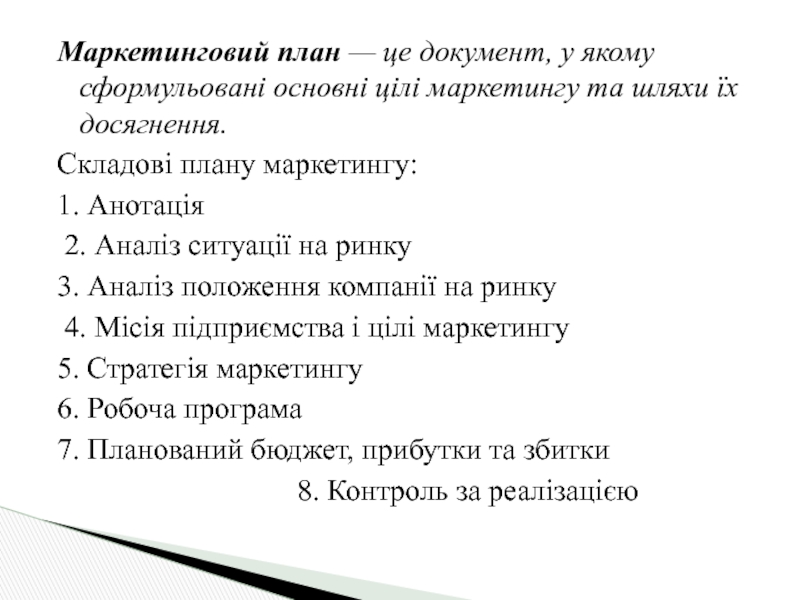 Маркетинговий план — це документ, у якому сформульовані основні цілі маркетингу та шляхи їх досягнення.

Складові плану маркетингу:

1. Анотація

2. Аналіз ситуації на ринку

3. Аналіз положення компанії на ринку

4. Місія підприємства і цілі маркетингу

5. Стратегія маркетингу

6. Робоча програма

7. Планований бюджет, прибутки та збитки

8. Контроль за реалізацією